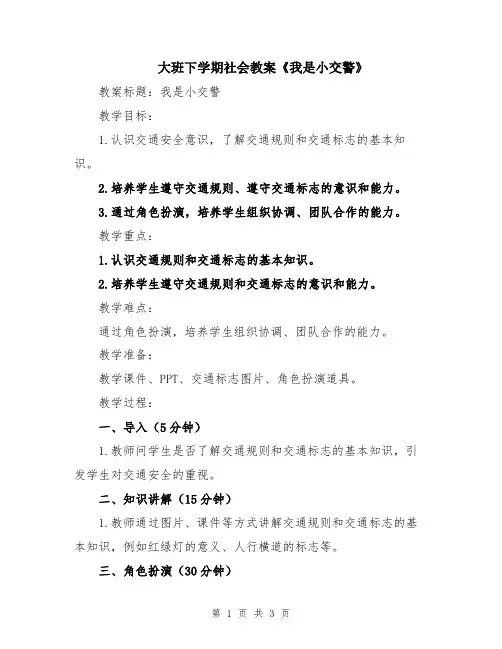 大班下学期社会教案《我是小交警》

教案标题：我是小交警

教学目标：

1.认识交通安全意识，了解交通规则和交通标志的基本知识。

2.培养学生遵守交通规则、遵守交通标志的意识和能力。

3.通过角色扮演，培养学生组织协调、团队合作的能力。

教学重点：

1.认识交通规则和交通标志的基本知识。

2.培养学生遵守交通规则和交通标志的意识和能力。

教学难点：

通过角色扮演，培养学生组织协调、团队合作的能力。

教学准备：

教学课件、PPT、交通标志图片、角色扮演道具。

教学过程：

一、导入（5分钟）

1.教师问学生是否了解交通规则和交通标志的基本知识，引发学生对交通安全的重视。

二、知识讲解（15分钟）

1.教师通过图片、课件等方式讲解交通规则和交通标志的基本知识，例如红绿灯的意义、人行横道的标志等。

三、角色扮演（30分钟）

第 1 页 共 3 页